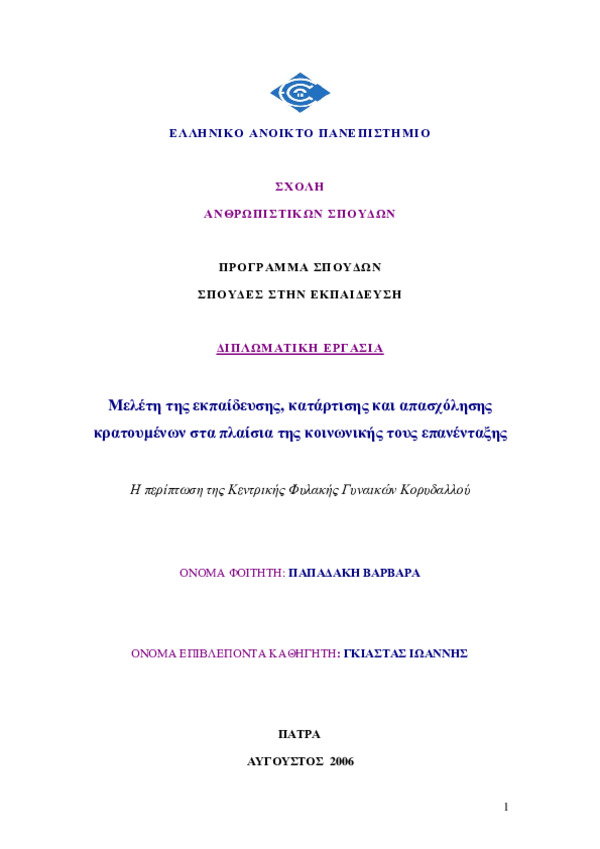 ΕΛΛΗΝΙΚΟ ΑΝΟΙΚΤΟ ΠΑΝΕΠΙΣΤΗΜΙΟ

ΣΧΟΛΗ

ΑΝΘΡΩΠΙΣΤΙΚΩΝ ΣΠΟΥΔΩΝ

ΠΡΟΓΡΑΜΜΑ ΣΠΟΥΔΩΝ

ΣΠΟΥΔΕΣ ΣΤΗΝ ΕΚΠΑΙΔΕΥΣΗ

ΔΙΠΛΩΜΑΤΙΚΗ ΕΡΓΑΣΙΑ

Μελέτη της εκπαίδευσης, κατάρτισης και απασχόλησης κρατουμένων στα πλαίσια της κοινωνικής τους επανένταξης

Η περίπτωση της Κεντρικής Φυλακής Γυναικών Κορυδαλλού

ΟΝΟΜΑ ΦΟΙΤΗΤΗ: ΠΑΠΑΔΑΚΗ ΒΑΡΒΑΡΑ

ΟΝΟΜΑ ΕΠΙΒΛΕΠΟΝΤΑ ΚΑΘΗΓΗΤΗ: ΓΚΙΑΣΤΑΣ ΙΩΑΝΝΗΣ

ΠΑΤΡΑ

ΑΥΓΟΥΣΤΟΣ 2006

1